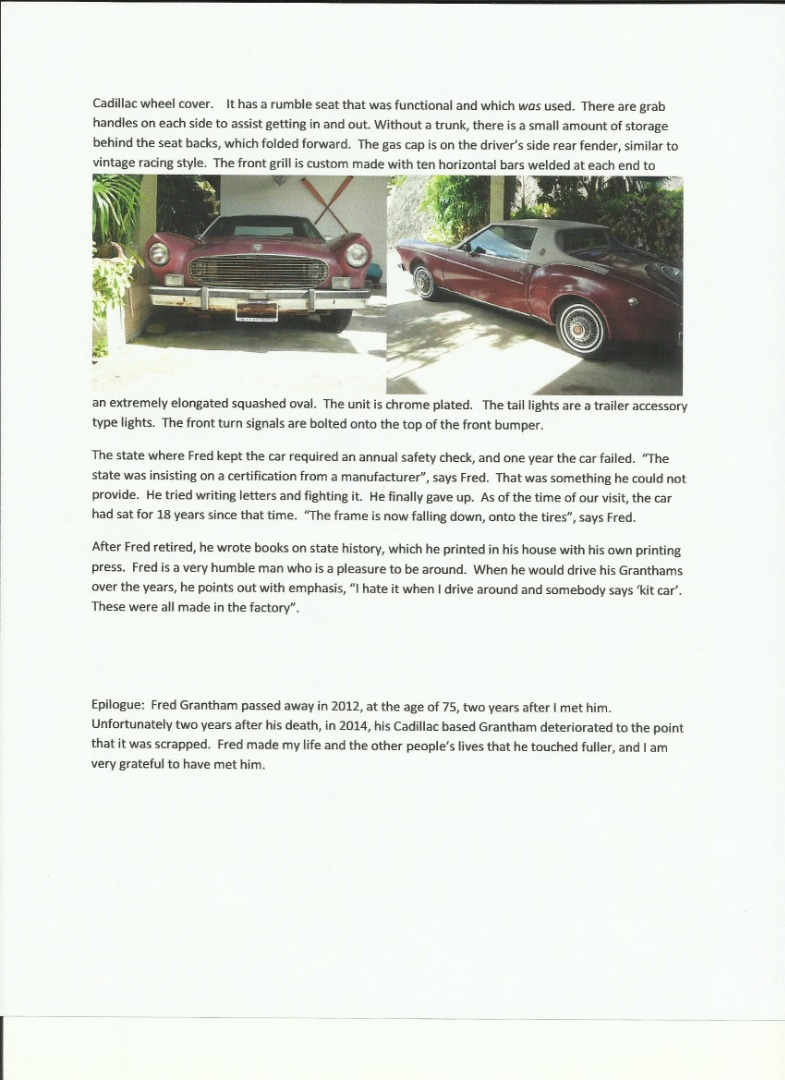 Cadillac wheel cover. It has a rumble seat that was functional and which was used. There are grab handles on each side to assist getting in and out. Without a trunk, there is a small amount of storage behind the seat backs, which folded forward. The gas cap is on the driver's side rear fender, similar to vintage racing style. The front grill is custom made with ten horizontal bars welded at each end to an extremely elongated squashed oval. The unit is chrome plated. The tail lights are a trailer accessory type lights. The front turn signals are bolted onto the top of the front bumper.

The state where Fred kept the car required an annual safety check, and one year the car failed. "The state was insisting on a certification from a manufacturer", says Fred. That was something he could not provide. He tried writing letters and fighting it. He finally gave up. As of the time of our visit, the car had sat for 18 years since that time. "The frame is now falling down, onto the tires", says Fred.

After Fred retired, he wrote books on state history, which he printed in his house with his own printing press. Fred is a very humble man who is a pleasure to be around. When he would drive his Granthams over the years, he points out with emphasis, "I hate it when I drive around and somebody says 'kit car'. These were all made in the factory".

Epilogue: Fred Grantham passed away in 2012, at the age of 75, two years after I met him. Unfortunately two years after his death, in 2014, his Cadillac based Grantham deteriorated to the point that it was scrapped. Fred made my life and the other people's lives that he touched fuller, and I am very grateful to have met him.